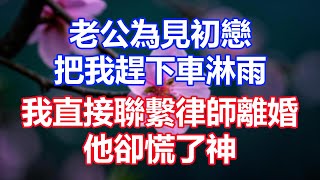 老公為見初戀
把我趕下車淋雨
我直接聯繫律師離婚
他卻慌了神